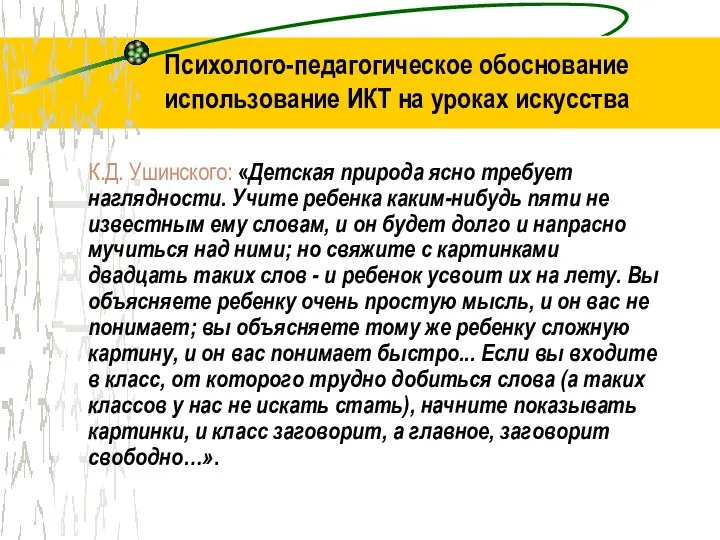 Психолого-педагогическое обоснование использование ИКТ на уроках искусства

К.Д. Ушинского: «Детская природа ясно требует наглядности. Учите ребенка каким-нибудь пяти не известным ему словам, и он будет долго и напрасно мучиться над ними; но свяжите с картинками двадцать таких слов - и ребенок усвоит их на лету. Вы объясняете ребенку очень простую мысль, и он вас не понимает; вы объясняете тому же ребенку сложную картину, и он вас понимает быстро... Если вы входите в класс, от которого трудно добиться слова (а таких классов у нас не искать стать), начните показывать картинки, и класс заговорит, а главное, заговорит свободно…».